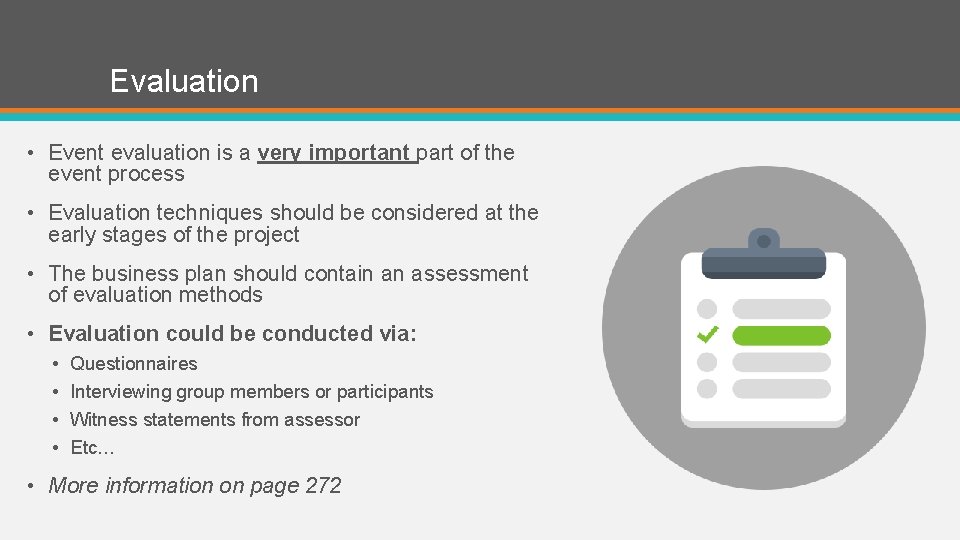 Evaluation

• Event evaluation is a very important part of the event process

• Evaluation techniques should be considered at the early stages of the project

• The business plan should contain an assessment of evaluation methods

• Evaluation could be conducted via:

• Questionnaires
• Interviewing group members or participants
• Witness statements from assessor
• Etc…

• More information on page 272